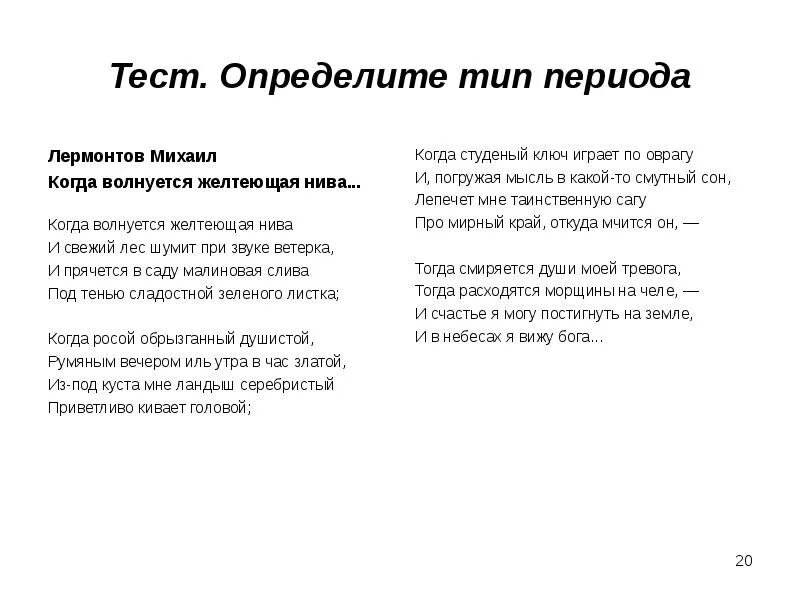 Тест. Определите тип периода

Лермонтов Михаил
Когда волнуется желтеющая нива...

Когда волнуется желтеющая нива
И свежий лес шумит при звуке ветерка,
И прячется в саду малиновая слива
Под тенью сладостной зеленого листка;

Когда росой обрызганный душистой,
Румяным вечером иль утра в час златой,
Из-под куста мне ландыш серебристый
Приветливо кивает головой;

Когда студеный ключ играет по оврагу
И, погружая мысль в какой-то смутный сон,
Лепечет мне таинственную сагу
Про мирный край, откуда мчится он, —

Тогда смиряется души моей тревога,
Тогда расходятся морщины на челе, —
И счастье я могу постигнуть на земле,
И в небесах я вижу бога...

20